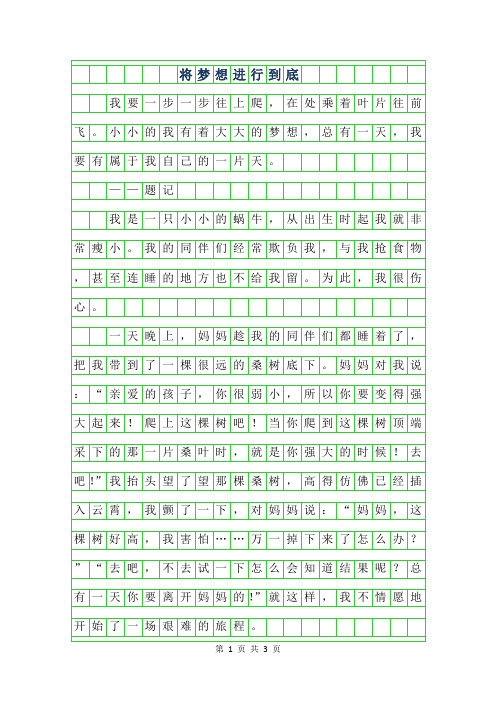 将梦想进行到底

我要一步一步往上爬，在处乘着叶片往前飞。小小的我有着大大的梦想，总有一天，我要有属于我自己的一片天。

——题记

我是一只小小的蜗牛，从出生时起我就非常瘦小。我的同伴们经常欺负我，与我抢食物，甚至连睡的地方也不给我留。为此，我很伤心。

一天晚上，妈妈趁我的同伴们都睡着了，把我带到了一棵很远的桑树底下。妈妈对我说：“亲爱的孩子，你很弱小，所以你要变得强大起来！爬上这棵树吧！当你爬到这棵树顶端采下的那一片桑叶时，就是你强大的时候！去吧!”我抬头望了望那棵桑树，高得仿佛已经插入云霄，我颤了一下，对妈妈说：“妈妈，这棵树好高，我害怕……万一掉下来了怎么办？”“去吧，不去试一下怎么会知道结果呢？总有一天你要离开妈妈的!”就这样，我不情愿地开始了一场艰难的旅程。

第 1 页 共 3 页